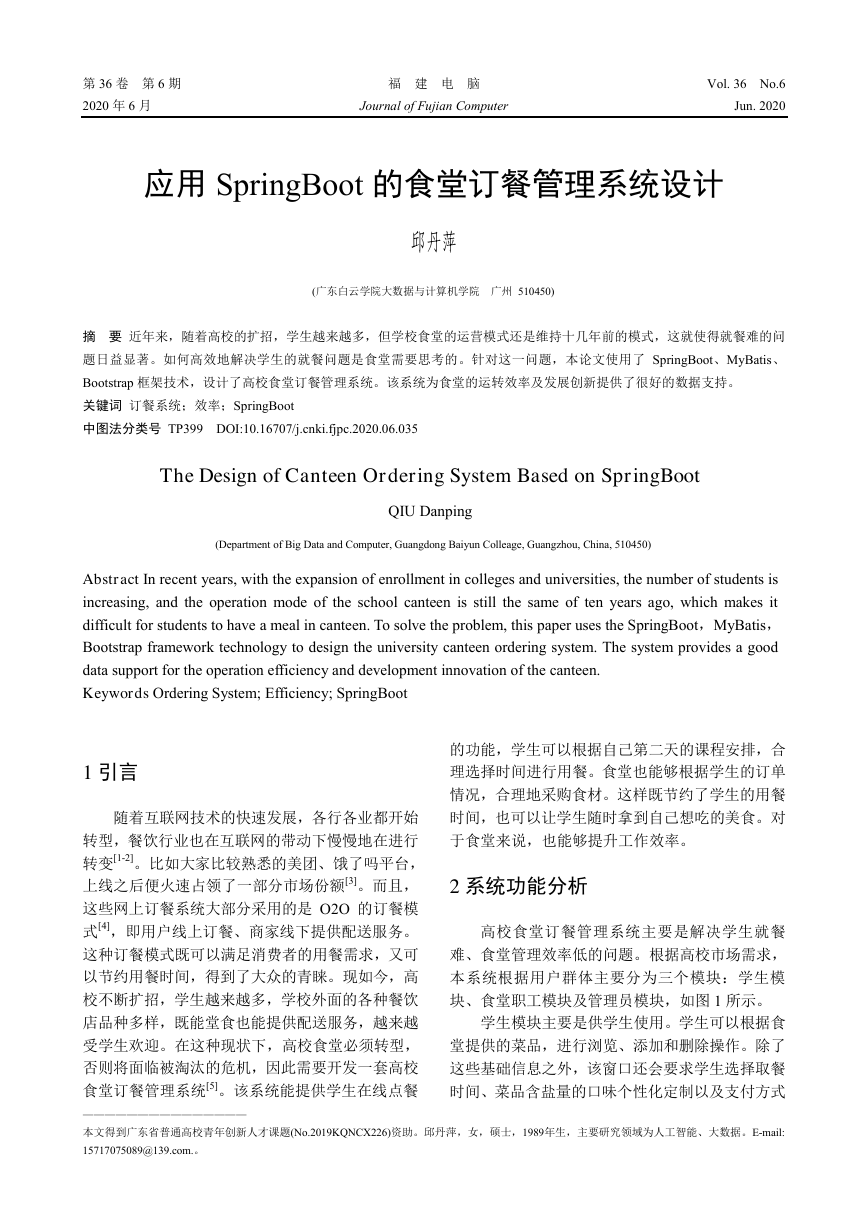 第 36 卷　第 6 期　　　　　　　　　　　　　　　福　建　电　脑　　　　　　　　　　　　　　　Vol. 36　No.6
2020 年 6 月　　　　　　　　　　　　　　　Journal of Fujian Computer　　　　　　　　　　　　　　　Jun. 2020

应用 SpringBoot 的食堂订餐管理系统设计

邱丹萍

(广东白云学院大数据与计算机学院　广州 510450)

摘　要　近年来，随着高校的扩招，学生越来越多，但学校食堂的运营模式还是维持十几年前的模式，这就使得就餐难的问题日益显著。如何高效地解决学生的就餐问题是食堂需要思考的。针对这一问题，本论文使用了 SpringBoot、MyBatis、Bootstrap 框架技术，设计了高校食堂订餐管理系统。该系统为食堂的运转效率及发展创新提供了很好的数据支持。
关键词　订餐系统；效率；SpringBoot
中图法分类号　TP399　DOI:10.16707/j.cnki.fjpc.2020.06.035

The Design of Canteen Ordering System Based on SpringBoot

QIU Danping

(Department of Big Data and Computer, Guangdong Baiyun Colleage, Guangzhou, China, 510450)

Abstract In recent years, with the expansion of enrollment in colleges and universities, the number of students is increasing, and the operation mode of the school canteen is still the same of ten years ago, which makes it difficult for students to have a meal in canteen. To solve the problem, this paper uses the SpringBoot，MyBatis，Bootstrap framework technology to design the university canteen ordering system. The system provides a good data support for the operation efficiency and development innovation of the canteen.
Keywords Ordering System; Efficiency; SpringBoot

1 引言

随着互联网技术的快速发展，各行各业都开始转型，餐饮行业也在互联网的带动下慢慢地在进行转变$^{[1-2]}$。比如大家比较熟悉的美团、饿了吗平台，上线之后便火速占领了一部分市场份额$^{[3]}$。而且，这些网上订餐系统大部分采用的是 O2O 的订餐模式$^{[4]}$，即用户线上订餐、商家线下提供配送服务。这种订餐模式既可以满足消费者的用餐需求，又可以节约用餐时间，得到了大众的青睐。现如今，高校不断扩招，学生越来越多，学校外面的各种餐饮店品种多样，既能堂食也能提供配送服务，越来越受学生欢迎。在这种现状下，高校食堂必须转型，否则将面临被淘汰的危机，因此需要开发一套高校食堂订餐管理系统$^{[5]}$。该系统能提供学生在线点餐的功能，学生可以根据自己第二天的课程安排，合理选择时间进行用餐。食堂也能够根据学生的订单情况，合理地采购食材。这样既节约了学生的用餐时间，也可以让学生随时拿到自己想吃的美食。对于食堂来说，也能够提升工作效率。

2 系统功能分析

高校食堂订餐管理系统主要是解决学生就餐难、食堂管理效率低的问题。根据高校市场需求，本系统根据用户群体主要分为三个模块：学生模块、食堂职工模块及管理员模块，如图 1 所示。

学生模块主要是供学生使用。学生可以根据食堂提供的菜品，进行浏览、添加和删除操作。除了这些基础信息之外，该窗口还会要求学生选择取餐时间、菜品含盐量的口味个性化定制以及支付方式

本文得到广东省普通高校青年创新人才课题(No.2019KQNCX226)资助。邱丹萍，女，硕士，1989年生，主要研究领域为人工智能、大数据。E-mail: 15717075089@139.com.。